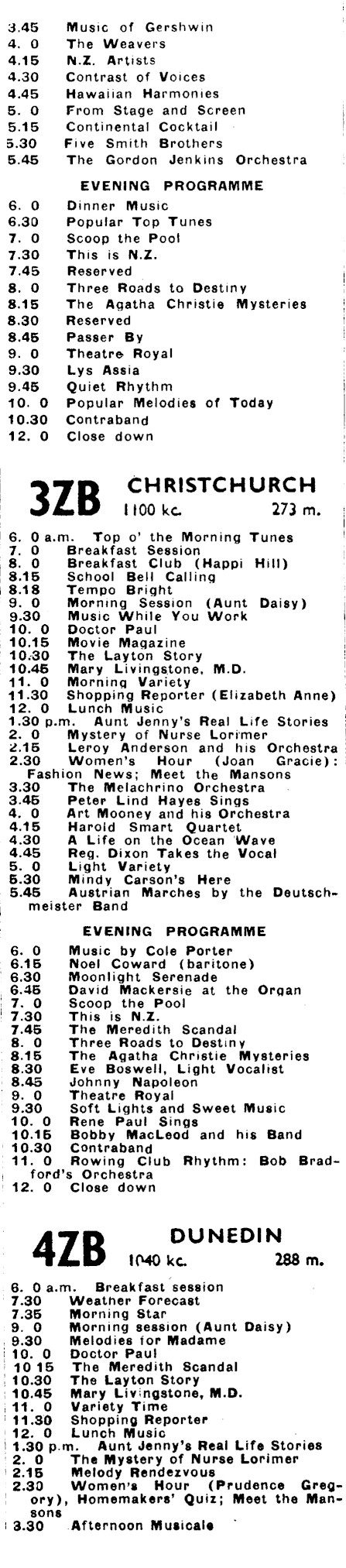 3.45 Music of Gershwin
4. 0 The Weavers
4.15 N.Z. Artists
4.30 Contrast of Voices
4.45 Hawaiian Harmonies
5. 0 From Stage and Screen
5.15 Continental Cocktail
5.30 Five Smith Brothers
5.45 The Gordon Jenkins Orchestra

EVENING PROGRAMME

6. 0 Dinner Music
6.30 Popular Top Tunes
7. 0 Scoop the Pool
7.30 This is N.Z.
7.45 Reserved
8. 0 Three Roads to Destiny
8.15 The Agatha Christie Mysteries
8.30 Reserved
8.45 Passer By
9. 0 Theatre Royal
9.30 Lys Assia
9.45 Quiet Rhythm
10. 0 Popular Melodies of Today
10.30 Contraband
12. 0 Close down

3ZB CHRISTCHURCH 1100 kc. 273 m.

6. 0 a.m. Top o' the Morning Tunes
7. 0 Breakfast Session
8. 0 Breakfast Club (Happi Hill)
8.15 School Bell Calling
8.18 Tempo Bright
9. 0 Morning Session (Aunt Daisy)
9.30 Music While You Work
10. 0 Doctor Paul
10.15 Movie Magazine
10.30 The Layton Story
10.45 Mary Livingstone, M.D.
11. 0 Morning Variety
11.30 Shopping Reporter (Elizabeth Anne)
12. 0 Lunch Music
1.30 p.m. Aunt Jenny's Real Life Stories
2. 0 Mystery of Nurse Lorimer
2.15 Leroy Anderson and his Orchestra
2.30 Women's Hour (Joan Gracie): Fashion News; Meet the Mansons
3.30 The Melachrino Orchestra
3.45 Peter Lind Hayes Sings
4. 0 Art Mooney and his Orchestra
4.15 Harold Smart Quartet
4.30 A Life on the Ocean Wave
4.45 Reg. Dixon Takes the Vocal
5. 0 Light Variety
5.30 Mindy Carson's Here
5.45 Austrian Marches by the Deutschmeister Band

EVENING PROGRAMME

6. 0 Music by Cole Porter
6.15 Noel Coward (baritone)
6.30 Moonlight Serenade
6.45 David Mackersie at the Organ
7. 0 Scoop the Pool
7.30 This is N.Z.
7.45 The Meredith Scandal
8. 0 Three Roads to Destiny
8.15 The Agatha Christie Mysteries
8.30 Eve Boswell, Light Vocalist
8.45 Johnny Napoleon
9. 0 Theatre Royal
9.30 Soft Lights and Sweet Music
10. 0 Rene Paul Sings
10.15 Bobby MacLeod and his Band
10.30 Contraband
11. 0 Rowing Club Rhythm: Bob Bradford's Orchestra
12. 0 Close down

4ZB DUNEDIN 1040 kc. 288 m.

6. 0 a.m. Breakfast session
7.30 Weather Forecast
7.35 Morning Star
9. 0 Morning session (Aunt Daisy)
9.30 Melodies for Madame
10. 0 Doctor Paul
10 15 The Meredith Scandal
10.30 The Layton Story
10.45 Mary Livingstone, M.D.
11. 0 Variety Time
11.30 Shopping Reporter
12. 0 Lunch Music
1.30 p.m. Aunt Jenny's Real Life Stories
2. 0 The Mystery of Nurse Lorimer
2.15 Melody Rendezvous
2.30 Women's Hour (Prudence Gregory), Homemakers' Quiz; Meet the Mansons
3.30 Afternoon Musicale